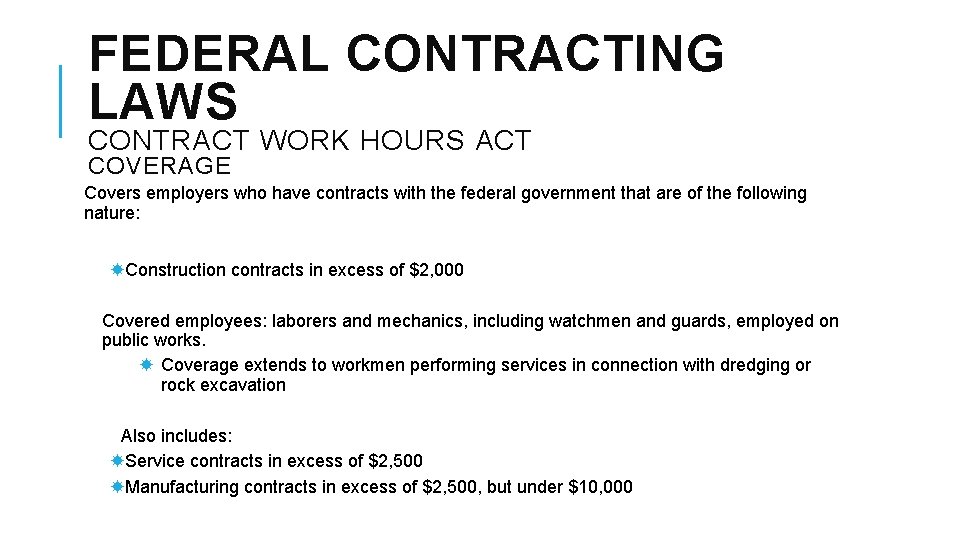 FEDERAL CONTRACTING LAWS
CONTRACT WORK HOURS ACT
COVERAGE

Covers employers who have contracts with the federal government that are of the following nature:

Construction contracts in excess of \$2,000

Covered employees: laborers and mechanics, including watchmen and guards, employed on public works.

Coverage extends to workmen performing services in connection with dredging or rock excavation

Also includes:

Service contracts in excess of \$2,500

Manufacturing contracts in excess of \$2,500, but under \$10,000